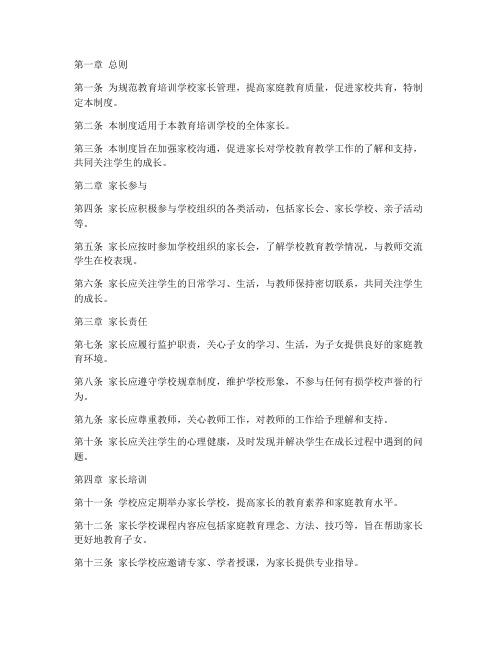 第一章 总则

第一条 为规范教育培训学校家长管理，提高家庭教育质量，促进家校共育，特制定本制度。

第二条 本制度适用于本教育培训学校的全体家长。

第三条 本制度旨在加强家校沟通，促进家长对学校教育教学工作的了解和支持，共同关注学生的成长。

第二章 家长参与

第四条 家长应积极参与学校组织的各类活动，包括家长会、家长学校、亲子活动等。

第五条 家长应按时参加学校组织的家长会，了解学校教育教学情况，与教师交流学生在校表现。

第六条 家长应关注学生的日常学习、生活，与教师保持密切联系，共同关注学生的成长。

第三章 家长责任

第七条 家长应履行监护职责，关心子女的学习、生活，为子女提供良好的家庭教育环境。

第八条 家长应遵守学校规章制度，维护学校形象，不参与任何有损学校声誉的行为。

第九条 家长应尊重教师，关心教师工作，对教师的工作给予理解和支持。

第十条 家长应关注学生的心理健康，及时发现并解决学生在成长过程中遇到的问题。

第四章 家长培训

第十一条 学校应定期举办家长学校，提高家长的教育素养和家庭教育水平。

第十二条 家长学校课程内容应包括家庭教育理念、方法、技巧等，旨在帮助家长更好地教育子女。

第十三条 家长学校应邀请专家、学者授课，为家长提供专业指导。